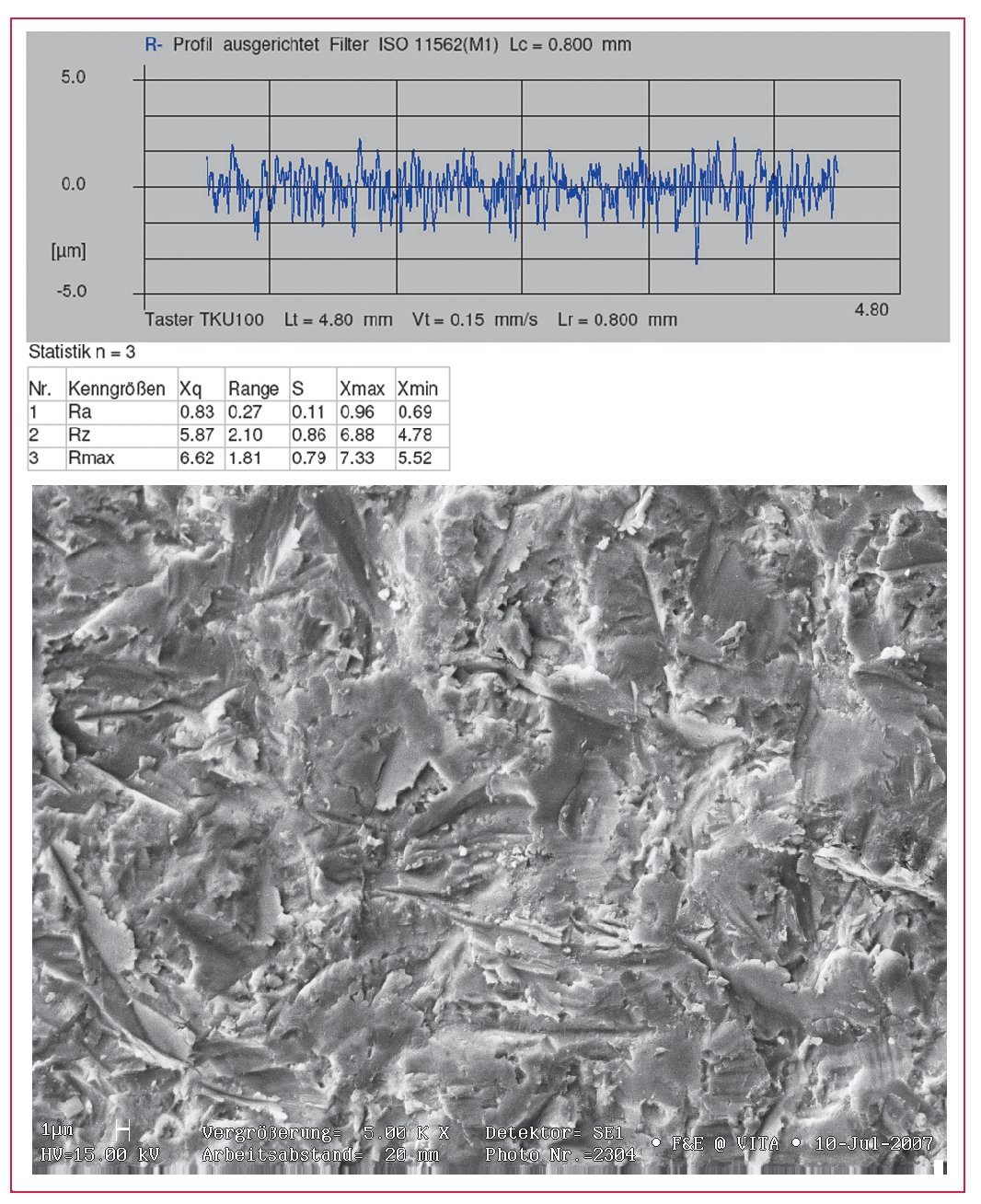 R- Profil ausgerichtet Filter ISO 11562(M1) Lc = 0.800 mm

5.0

0.0

[µm]

-5.0

Taster TKU100 Lt = 4.80 mm Vt = 0.15 mm/s Lr = 0.800 mm

4.80

Statistik n = 3

| Nr. | Kenngrößen | Xq | Range | S | Xmax | Xmin |
|---|---|---|---|---|---|---|
| 1 | Ra | 0.83 | 0.27 | 0.11 | 0.96 | 0.69 |
| 2 | Rz | 5.87 | 2.10 | 0.86 | 6.88 | 4.78 |
| 3 | Rmax | 6.62 | 1.81 | 0.79 | 7.33 | 5.52 |

1µm
HV=15.00 kV
Vergrößerung= 5.00 K X
Arbeitsabstand= 20 mm
Detektor= SE1
Photo Nr.=2304
• F&E @ VITA • 10-Jul-2007